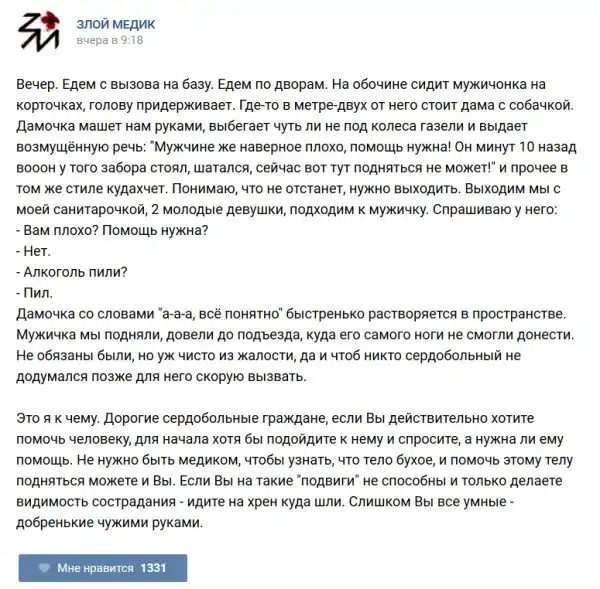 ЗЛОЙ МЕДИК
вчера в 9:18

Вечер. Едем с вызова на базу. Едем по дворам. На обочине сидит мужичонка на корточках, голову придерживает. Где-то в метре-двух от него стоит дама с собачкой. Дамочка машет нам руками, выбегает чуть ли не под колеса газели и выдает возмущённую речь: "Мужчине же наверное плохо, помощь нужна! Он минут 10 назад вооон у того забора стоял, шатался, сейчас вот тут подняться не может!" и прочее в том же стиле кудахчет. Понимаю, что не отстанет, нужно выходить. Выходим мы с моей санитарочкой, 2 молодые девушки, подходим к мужичку. Спрашиваю у него:
- Вам плохо? Помощь нужна?
- Нет.
- Алкоголь пили?
- Пил.
Дамочка со словами "а-а-а, всё понятно" быстренько растворяется в пространстве. Мужичка мы подняли, довели до подъезда, куда его самого ноги не смогли донести. Не обязаны были, но уж чисто из жалости, да и чтоб никто сердобольный не додумался позже для него скорую вызвать.

Это я к чему. Дорогие сердобольные граждане, если Вы действительно хотите помочь человеку, для начала хотя бы подойдите к нему и спросите, а нужна ли ему помощь. Не нужно быть медиком, чтобы узнать, что тело бухое, и помочь этому телу подняться можете и Вы. Если Вы на такие "подвиги" не способны и только делаете видимость сострадания - идите на хрен куда шли. Слишком Вы все умные - добренькие чужими руками.

Мне нравится 1331